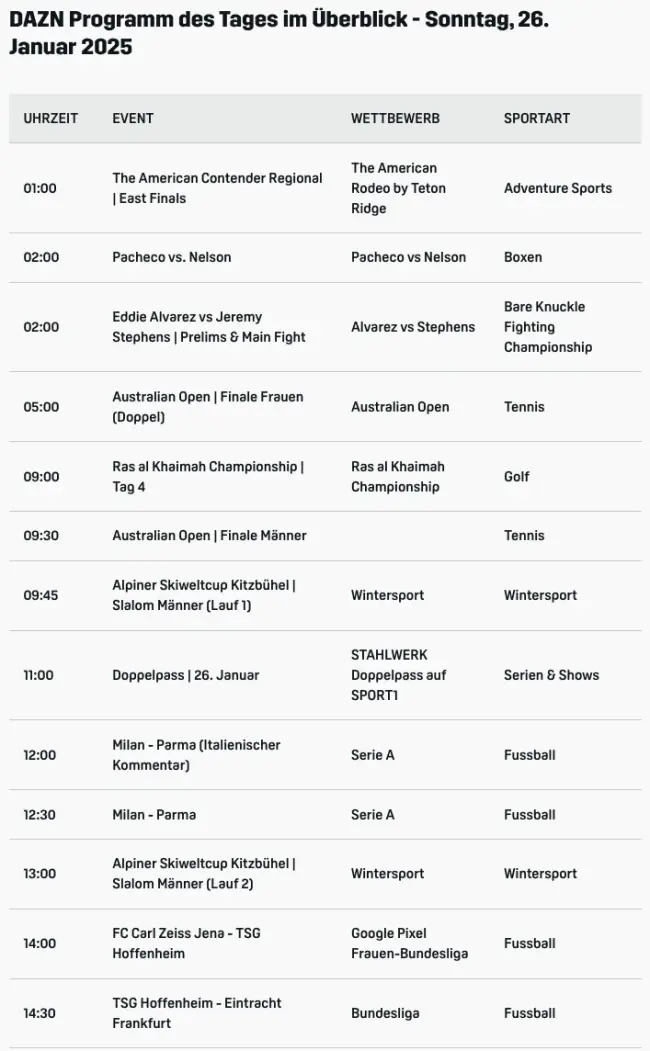 DAZN Programm des Tages im Überblick - Sonntag, 26. Januar 2025

| UHRZEIT | EVENT | WETTBEWERB | SPORTART |
|---|---|---|---|
| 01:00 | The American Contender Regional \| East Finals | The American Rodeo by Teton Ridge | Adventure Sports |
| 02:00 | Pacheco vs. Nelson | Pacheco vs Nelson | Boxen |
| 02:00 | Eddie Alvarez vs Jeremy Stephens \| Prelims & Main Fight | Alvarez vs Stephens | Bare Knuckle Fighting Championship |
| 05:00 | Australian Open \| Finale Frauen (Doppel) | Australian Open | Tennis |
| 09:00 | Ras al Khaimah Championship \| Tag 4 | Ras al Khaimah Championship | Golf |
| 09:30 | Australian Open \| Finale Männer | | Tennis |
| 09:45 | Alpiner Skiweltcup Kitzbühel \| Slalom Männer (Lauf 1) | Wintersport | Wintersport |
| 11:00 | Doppelpass \| 26. Januar | STAHLWERK Doppelpass auf SPORT1 | Serien & Shows |
| 12:00 | Milan - Parma (Italienischer Kommentar) | Serie A | Fussball |
| 12:30 | Milan - Parma | Serie A | Fussball |
| 13:00 | Alpiner Skiweltcup Kitzbühel \| Slalom Männer (Lauf 2) | Wintersport | Wintersport |
| 14:00 | FC Carl Zeiss Jena - TSG Hoffenheim | Google Pixel Frauen-Bundesliga | Fussball |
| 14:30 | TSG Hoffenheim - Eintracht Frankfurt | Bundesliga | Fussball |